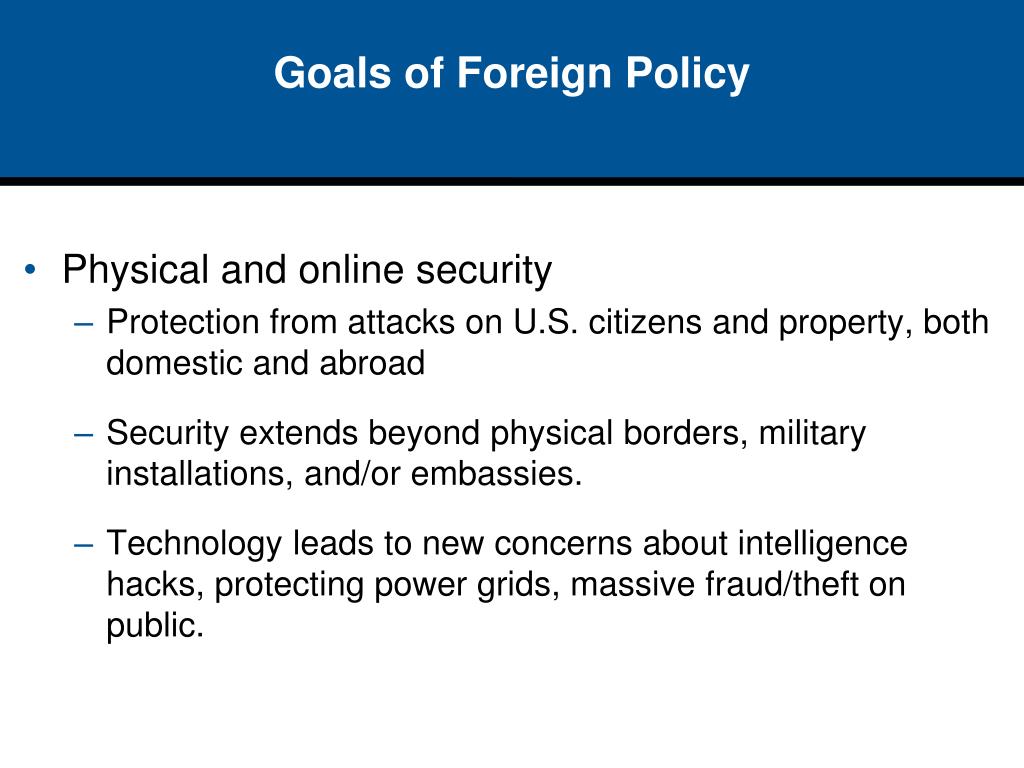 Goals of Foreign Policy

• Physical and online security
– Protection from attacks on U.S. citizens and property, both domestic and abroad
– Security extends beyond physical borders, military installations, and/or embassies.
– Technology leads to new concerns about intelligence hacks, protecting power grids, massive fraud/theft on public.